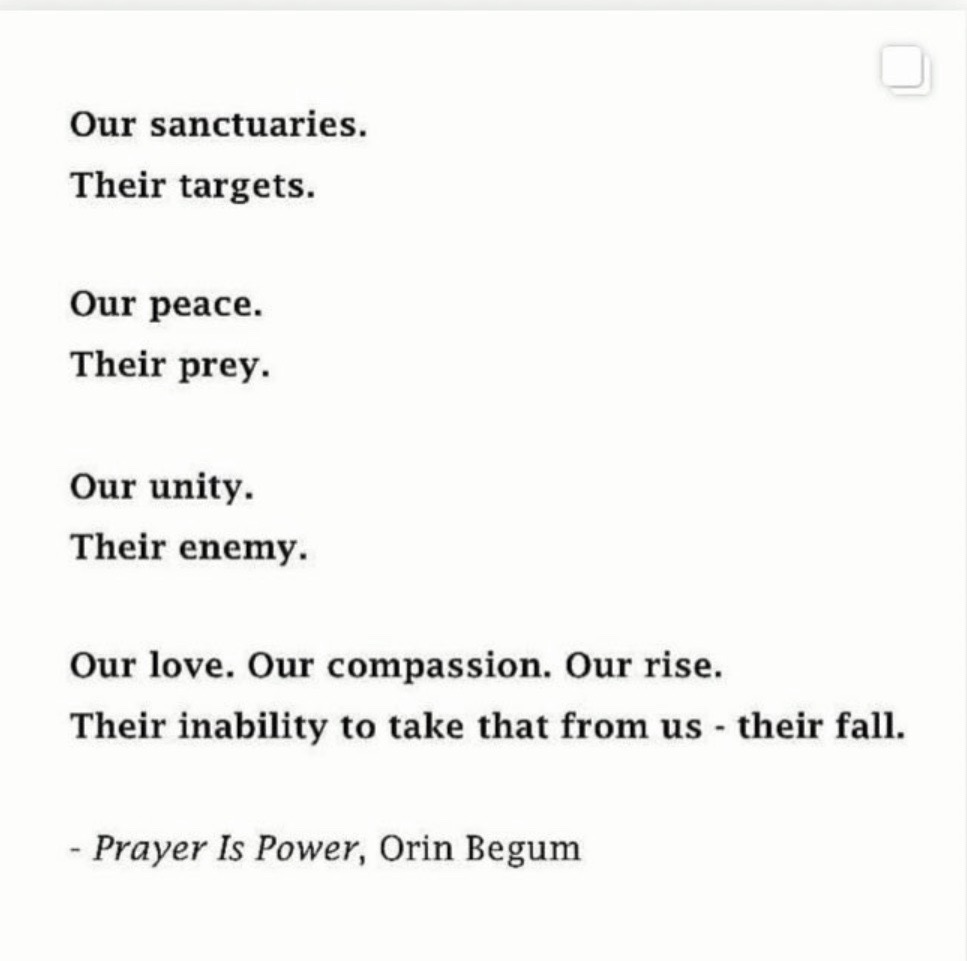 Our sanctuaries.
Their targets.

Our peace.
Their prey.

Our unity.
Their enemy.

Our love. Our compassion. Our rise.
Their inability to take that from us - their fall.

- Prayer Is Power, Orin Begum